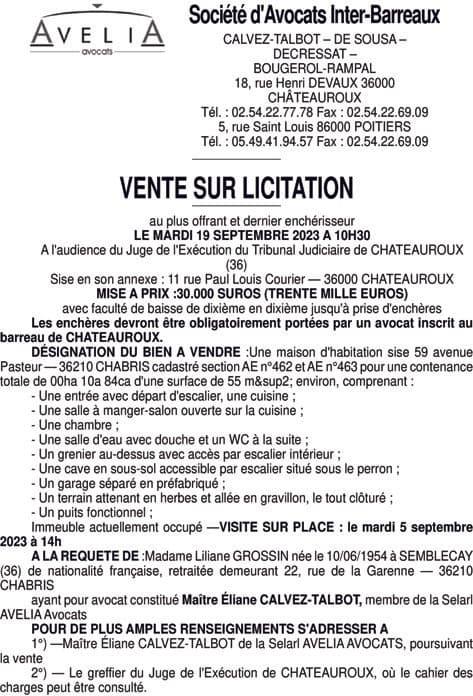 AVELIA
avocats

Société d'Avocats Inter-Barreaux
CALVEZ-TALBOT – DE SOUSA – DECRESSAT – BOUGEROL-RAMPAL
18, rue Henri DEVAUX 36000 CHÂTEAUROUX
Tél. : 02.54.22.77.78 Fax : 02.54.22.69.09
5, rue Saint Louis 86000 POITIERS
Tél. : 05.49.41.94.57 Fax : 02.54.22.69.09

VENTE SUR LICITATION

au plus offrant et dernier enchérisseur
LE MARDI 19 SEPTEMBRE 2023 A 10H30
A l'audience du Juge de l'Exécution du Tribunal Judiciaire de CHATEAUROUX (36)
Sise en son annexe : 11 rue Paul Louis Courier — 36000 CHATEAUROUX
MISE A PRIX :30.000 SUROS (TRENTE MILLE EUROS)
avec faculté de baisse de dixième en dixième jusqu'à prise d'enchères
Les enchères devront être obligatoirement portées par un avocat inscrit au barreau de CHATEAUROUX.

DÉSIGNATION DU BIEN A VENDRE :Une maison d'habitation sise 59 avenue Pasteur — 36210 CHABRIS cadastré section AE n°462 et AE n°463 pour une contenance totale de 00ha 10a 84ca d'une surface de 55 m&sup2; environ, comprenant :
- Une entrée avec départ d'escalier, une cuisine ;
- Une salle à manger-salon ouverte sur la cuisine ;
- Une chambre ;
- Une salle d'eau avec douche et un WC à la suite ;
- Un grenier au-dessus avec accès par escalier intérieur ;
- Une cave en sous-sol accessible par escalier situé sous le perron ;
- Un garage séparé en préfabriqué ;
- Un terrain attenant en herbes et allée en gravillon, le tout clôturé ;
- Un puits fonctionnel ;
Immeuble actuellement occupé —VISITE SUR PLACE : le mardi 5 septembre 2023 à 14h

A LA REQUETE DE :Madame Liliane GROSSIN née le 10/06/1954 à SEMBLECAY (36) de nationalité française, retraitée demeurant 22, rue de la Garenne — 36210 CHABRIS
ayant pour avocat constitué Maître Éliane CALVEZ-TALBOT, membre de la Selarl AVELIA Avocats

POUR DE PLUS AMPLES RENSEIGNEMENTS S'ADRESSER A
1°) —Maître Éliane CALVEZ-TALBOT de la Selarl AVELIA AVOCATS, poursuivant la vente
2°) — Le greffier du Juge de l'Exécution de CHATEAUROUX, où le cahier des charges peut être consulté.